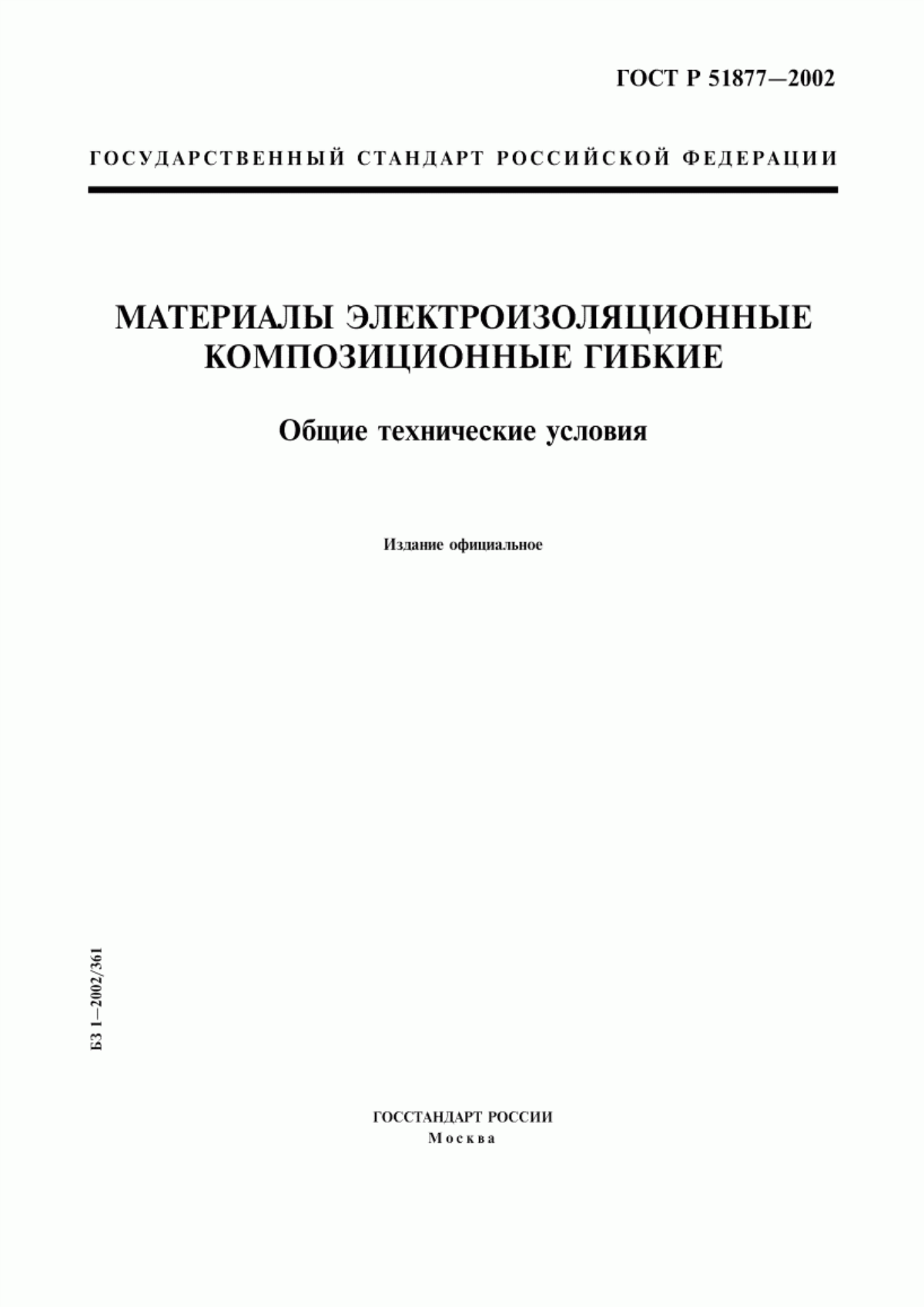 ГОСТ Р 51877—2002

ГОСУДАРСТВЕННЫЙ СТАНДАРТ РОССИЙСКОЙ ФЕДЕРАЦИИ

МАТЕРИАЛЫ ЭЛЕКТРОИЗОЛЯЦИОННЫЕ КОМПОЗИЦИОННЫЕ ГИБКИЕ

Общие технические условия

Издание официальное

БЗ 1—2002/361

ГОССТАНДАРТ РОССИИ
Москва